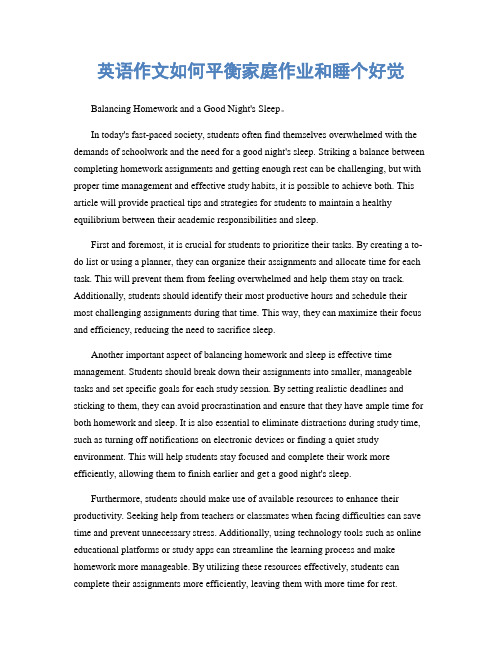 英语作文如何平衡家庭作业和睡个好觉

Balancing Homework and a Good Night's Sleep。

In today's fast-paced society, students often find themselves overwhelmed with the demands of schoolwork and the need for a good night's sleep. Striking a balance between completing homework assignments and getting enough rest can be challenging, but with proper time management and effective study habits, it is possible to achieve both. This article will provide practical tips and strategies for students to maintain a healthy equilibrium between their academic responsibilities and sleep.

First and foremost, it is crucial for students to prioritize their tasks. By creating a to-do list or using a planner, they can organize their assignments and allocate time for each task. This will prevent them from feeling overwhelmed and help them stay on track. Additionally, students should identify their most productive hours and schedule their most challenging assignments during that time. This way, they can maximize their focus and efficiency, reducing the need to sacrifice sleep.

Another important aspect of balancing homework and sleep is effective time management. Students should break down their assignments into smaller, manageable tasks and set specific goals for each study session. By setting realistic deadlines and sticking to them, they can avoid procrastination and ensure that they have ample time for both homework and sleep. It is also essential to eliminate distractions during study time, such as turning off notifications on electronic devices or finding a quiet study environment. This will help students stay focused and complete their work more efficiently, allowing them to finish earlier and get a good night's sleep.

Furthermore, students should make use of available resources to enhance their productivity. Seeking help from teachers or classmates when facing difficulties can save time and prevent unnecessary stress. Additionally, using technology tools such as online educational platforms or study apps can streamline the learning process and make homework more manageable. By utilizing these resources effectively, students can complete their assignments more efficiently, leaving them with more time for rest.